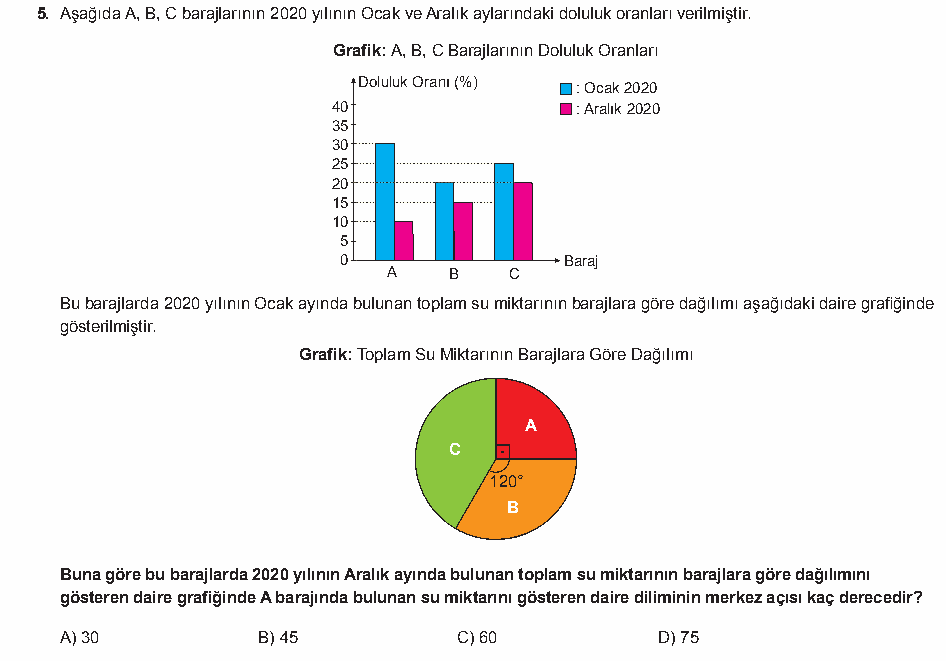 5. Aşağıda A, B, C barajlarının 2020 yılının Ocak ve Aralık aylarındaki doluluk oranları verilmiştir.

Grafik: A, B, C Barajlarının Doluluk Oranları

Doluluk Oranı (%)
: Ocak 2020
: Aralık 2020
40
35
30
25
20
15
10
5
0
A
B
C
Baraj

Bu barajlarda 2020 yılının Ocak ayında bulunan toplam su miktarının barajlara göre dağılımı aşağıdaki daire grafiğinde gösterilmiştir.

Grafik: Toplam Su Miktarının Barajlara Göre Dağılımı

A
C
120°
B

Buna göre bu barajlarda 2020 yılının Aralık ayında bulunan toplam su miktarının barajlara göre dağılımını gösteren daire grafiğinde A barajında bulunan su miktarını gösteren daire diliminin merkez açısı kaç derecedir?

A) 30
B) 45
C) 60
D) 75